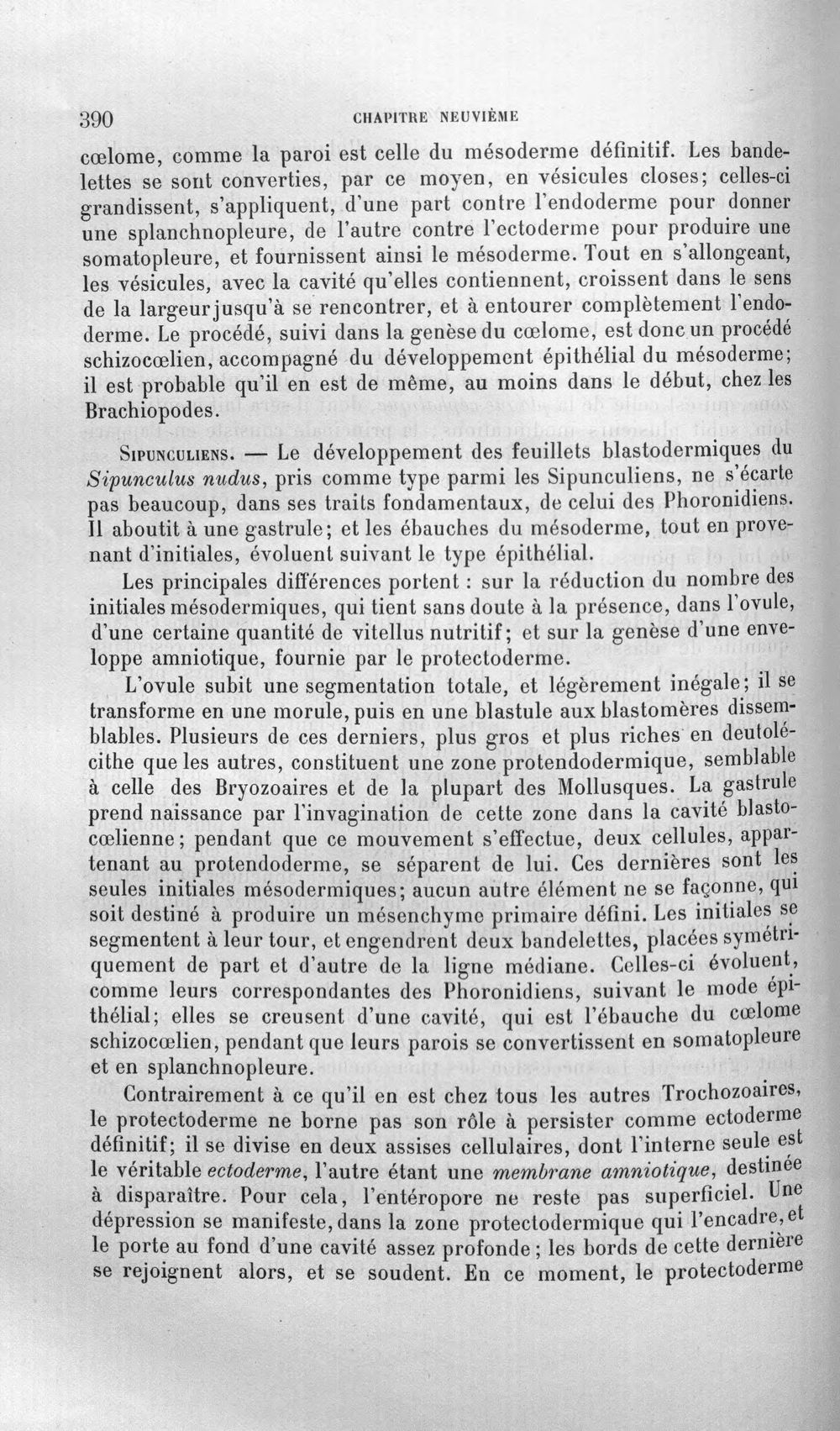 390 CHAPITRE NEUVIÈME

cœlome, comme la paroi est celle du mésoderme définitif. Les bandelettes se sont converties, par ce moyen, en vésicules closes; celles-ci grandissent, s'appliquent, d'une part contre l'endoderme pour donner une splanchnopleure, de l'autre contre l'ectoderme pour produire une somatopleure, et fournissent ainsi le mésoderme. Tout en s'allongeant, les vésicules, avec la cavité qu'elles contiennent, croissent dans le sens de la largeur jusqu'à se rencontrer, et à entourer complètement l'endoderme. Le procédé, suivi dans la genèse du cœlome, est donc un procédé schizocœlien, accompagné du développement épithélial du mésoderme; il est probable qu'il en est de même, au moins dans le début, chez les Brachiopodes.

Sipunculiens. — Le développement des feuillets blastodermiques du Sipunculus nudus, pris comme type parmi les Sipunculiens, ne s'écarte pas beaucoup, dans ses traits fondamentaux, de celui des Phoronidiens. Il aboutit à une gastrule; et les ébauches du mésoderme, tout en provenant d'initiales, évoluent suivant le type épithélial.

Les principales différences portent : sur la réduction du nombre des initiales mésodermiques, qui tient sans doute à la présence, dans l'ovule, d'une certaine quantité de vitellus nutritif; et sur la genèse d'une enveloppe amniotique, fournie par le protectoderme.

L'ovule subit une segmentation totale, et légèrement inégale; il se transforme en une morule, puis en une blastule aux blastomères dissemblables. Plusieurs de ces derniers, plus gros et plus riches en deutolécithe que les autres, constituent une zone protendodermique, semblable à celle des Bryozoaires et de la plupart des Mollusques. La gastrule prend naissance par l'invagination de cette zone dans la cavité blastocœlienne; pendant que ce mouvement s'effectue, deux cellules, appartenant au protendoderme, se séparent de lui. Ces dernières sont les seules initiales mésodermiques; aucun autre élément ne se façonne, qui soit destiné à produire un mésenchyme primaire défini. Les initiales se segmentent à leur tour, et engendrent deux bandelettes, placées symétriquement de part et d'autre de la ligne médiane. Celles-ci évoluent, comme leurs correspondantes des Phoronidiens, suivant le mode épithélial; elles se creusent d'une cavité, qui est l'ébauche du cœlome schizocœlien, pendant que leurs parois se convertissent en somatopleure et en splanchnopleure.

Contrairement à ce qu'il en est chez tous les autres Trochozoaires, le protectoderme ne borne pas son rôle à persister comme ectoderme définitif; il se divise en deux assises cellulaires, dont l'interne seule est le véritable ectoderme, l'autre étant une membrane amniotique, destinée à disparaître. Pour cela, l'entéropore ne reste pas superficiel. Une dépression se manifeste, dans la zone protectodermique qui l'encadre, et le porte au fond d'une cavité assez profonde; les bords de cette dernière se rejoignent alors, et se soudent. En ce moment, le protectoderme